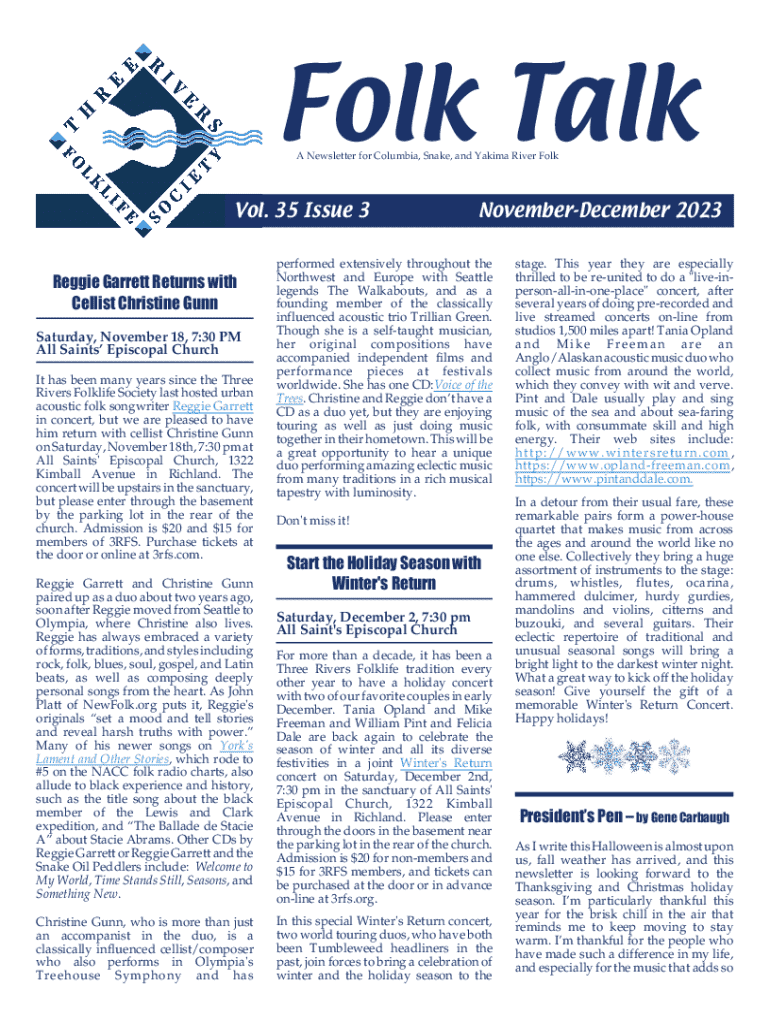 THREE RIVERS FOLKLIFE SOCIETY

Folk Talk

A Newsletter for Columbia, Snake, and Yakima River Folk

Vol. 35 Issue 3

November-December 2023

Reggie Garrett Returns with Cellist Christine Gunn

Saturday, November 18, 7:30 PM
All Saints' Episcopal Church

It has been many years since the Three Rivers Folklife Society last hosted urban acoustic folk songwriter Reggie Garrett in concert, but we are pleased to have him return with cellist Christine Gunn on Saturday, November 18th, 7:30 pm at All Saints' Episcopal Church, 1322 Kimball Avenue in Richland. The concert will be upstairs in the sanctuary, but please enter through the basement by the parking lot in the rear of the church. Admission is $20 and $15 for members of 3RFS. Purchase tickets at the door or online at 3rfs.com.

Reggie Garrett and Christine Gunn paired up as a duo about two years ago, soon after Reggie moved from Seattle to Olympia, where Christine also lives. Reggie has always embraced a variety of forms, traditions, and styles including rock, folk, blues, soul, gospel, and Latin beats, as well as composing deeply personal songs from the heart. As John Platt of NewFolk.org puts it, Reggie's originals "set a mood and tell stories and reveal harsh truths with power." Many of his newer songs on York's Lament and Other Stories, which rode to #5 on the NACC folk radio charts, also allude to black experience and history, such as the title song about the black member of the Lewis and Clark expedition, and "The Ballade de Stacie A" about Stacie Abrams. Other CDs by Reggie Garrett or Reggie Garrett and the Snake Oil Peddlers include: Welcome to My World, Time Stands Still, Seasons, and Something New.

Christine Gunn, who is more than just an accompanist in the duo, is a classically influenced cellist/composer who also performs in Olympia's Treehouse Symphony and has performed extensively throughout the Northwest and Europe with Seattle legends The Walkabouts, and as a founding member of the classically influenced acoustic trio Trillian Green. Though she is a self-taught musician, her original compositions have accompanied independent films and performance pieces at festivals worldwide. She has one CD: Voice of the Trees. Christine and Reggie don't have a CD as a duo yet, but they are enjoying touring as well as just doing music together in their hometown. This will be a great opportunity to hear a unique duo performing amazing eclectic music from many traditions in a rich musical tapestry with luminosity.

Don't miss it!

Start the Holiday Season with Winter's Return

Saturday, December 2, 7:30 pm
All Saint's Episcopal Church

For more than a decade, it has been a Three Rivers Folklife tradition every other year to have a holiday concert with two of our favorite couples in early December. Tania Opland and Mike Freeman and William Pint and Felicia Dale are back again to celebrate the season of winter and all its diverse festivities in a joint Winter's Return concert on Saturday, December 2nd, 7:30 pm in the sanctuary of All Saints' Episcopal Church, 1322 Kimball Avenue in Richland. Please enter through the doors in the basement near the parking lot in the rear of the church. Admission is $20 for non-members and $15 for 3RFS members, and tickets can be purchased at the door or in advance on-line at 3rfs.org.

In this special Winter's Return concert, two world touring duos, who have both been Tumbleweed headliners in the past, join forces to bring a celebration of winter and the holiday season to the stage. This year they are especially thrilled to be re-united to do a "live-in-person-all-in-one-place" concert, after several years of doing pre-recorded and live streamed concerts on-line from studios 1,500 miles apart! Tania Opland and Mike Freeman are an Anglo/Alaskan acoustic music duo who collect music from around the world, which they convey with wit and verve. Pint and Dale usually play and sing music of the sea and about sea-faring folk, with consummate skill and high energy. Their web sites include: http://www.wintersreturn.com, https://www.opland-freeman.com, https://www.pintanddale.com.

In a detour from their usual fare, these remarkable pairs form a power-house quartet that makes music from across the ages and around the world like no one else. Collectively they bring a huge assortment of instruments to the stage: drums, whistles, flutes, ocarina, hammered dulcimer, hurdy gurdies, mandolins and violins, citterns and buzouki, and several guitars. Their eclectic repertoire of traditional and unusual seasonal songs will bring a bright light to the darkest winter night. What a great way to kick off the holiday season! Give yourself the gift of a memorable Winter's Return Concert. Happy holidays!

President's Pen – by Gene Carbaugh

As I write this Halloween is almost upon us, fall weather has arrived, and this newsletter is looking forward to the Thanksgiving and Christmas holiday season. I'm particularly thankful this year for the brisk chill in the air that reminds me to keep moving to stay warm. I'm thankful for the people who have made such a difference in my life, and especially for the music that adds so